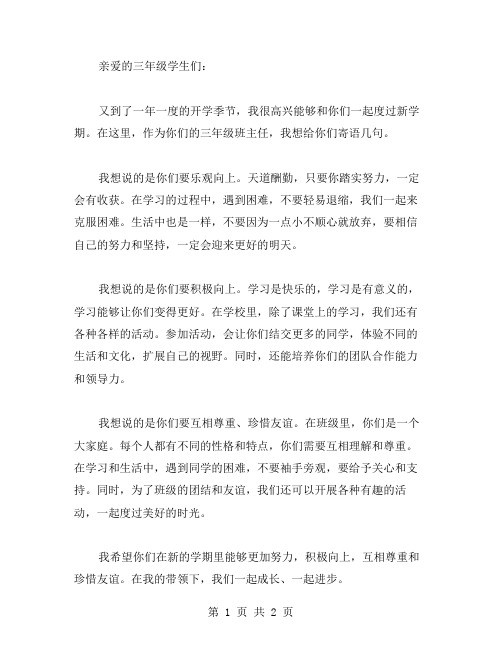 亲爱的三年级学生们：

又到了一年一度的开学季节，我很高兴能够和你们一起度过新学期。在这里，作为你们的三年级班主任，我想给你们寄语几句。

我想说的是你们要乐观向上。天道酬勤，只要你踏实努力，一定会有收获。在学习的过程中，遇到困难，不要轻易退缩，我们一起来克服困难。生活中也是一样，不要因为一点小不顺心就放弃，要相信自己的努力和坚持，一定会迎来更好的明天。

我想说的是你们要积极向上。学习是快乐的，学习是有意义的，学习能够让你们变得更好。在学校里，除了课堂上的学习，我们还有各种各样的活动。参加活动，会让你们结交更多的同学，体验不同的生活和文化，扩展自己的视野。同时，还能培养你们的团队合作能力和领导力。

我想说的是你们要互相尊重、珍惜友谊。在班级里，你们是一个大家庭。每个人都有不同的性格和特点，你们需要互相理解和尊重。在学习和生活中，遇到同学的困难，不要袖手旁观，要给予关心和支持。同时，为了班级的团结和友谊，我们还可以开展各种有趣的活动，一起度过美好的时光。

我希望你们在新的学期里能够更加努力，积极向上，互相尊重和珍惜友谊。在我的带领下，我们一起成长、一起进步。

第 1 页 共 2 页